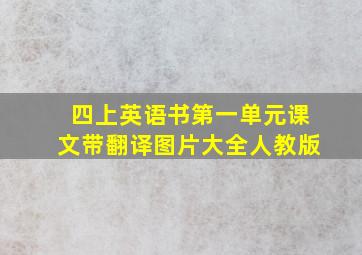 四上英语书第一单元课文带翻译图片大全人教版